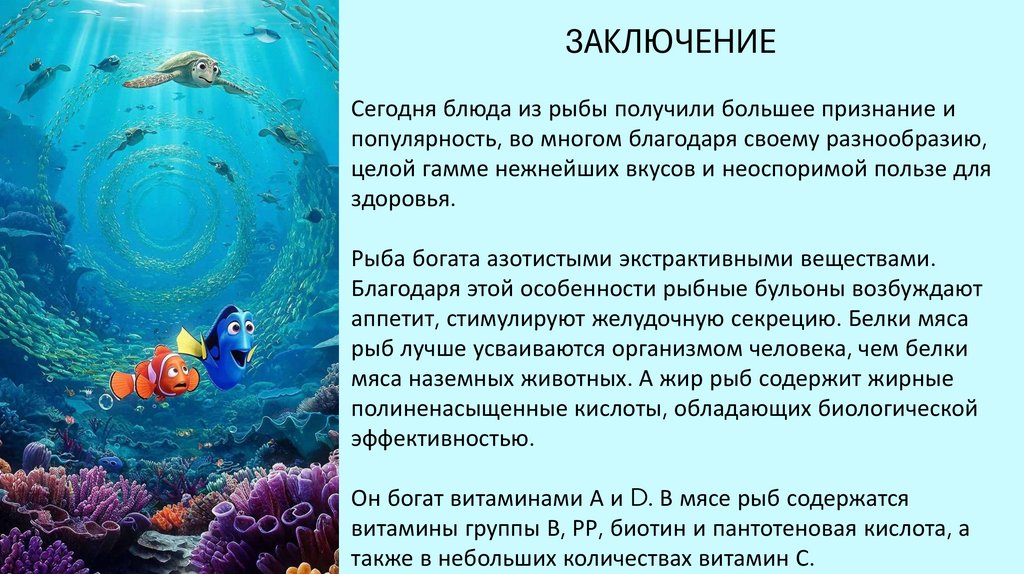 ЗАКЛЮЧЕНИЕ

Сегодня блюда из рыбы получили большее признание и популярность, во многом благодаря своему разнообразию, целой гамме нежнейших вкусов и неоспоримой пользе для здоровья.

Рыба богата азотистыми экстрактивными веществами. Благодаря этой особенности рыбные бульоны возбуждают аппетит, стимулируют желудочную секрецию. Белки мяса рыб лучше усваиваются организмом человека, чем белки мяса наземных животных. А жир рыб содержит жирные полиненасыщенные кислоты, обладающих биологической эффективностью.

Он богат витаминами А и D. В мясе рыб содержатся витамины группы В, РР, биотин и пантотеновая кислота, а также в небольших количествах витамин С.